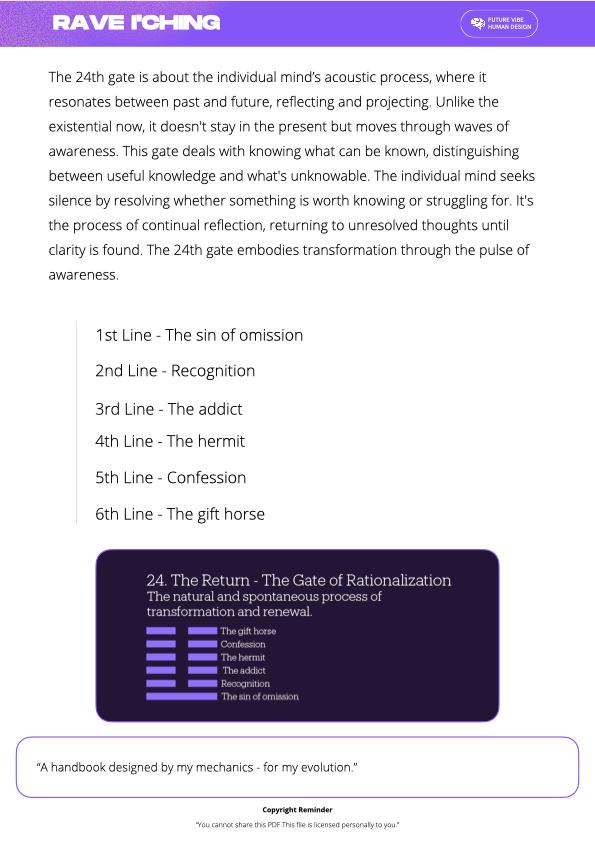 RAVE I'CHING

FUTURE VIBE HUMAN DESIGN

The 24th gate is about the individual mind's acoustic process, where it resonates between past and future, reflecting and projecting. Unlike the existential now, it doesn't stay in the present but moves through waves of awareness. This gate deals with knowing what can be known, distinguishing between useful knowledge and what's unknowable. The individual mind seeks silence by resolving whether something is worth knowing or struggling for. It's the process of continual reflection, returning to unresolved thoughts until clarity is found. The 24th gate embodies transformation through the pulse of awareness.

1st Line - The sin of omission

2nd Line - Recognition

3rd Line - The addict

4th Line - The hermit

5th Line - Confession

6th Line - The gift horse

24. The Return - The Gate of Rationalization
The natural and spontaneous process of transformation and renewal.

The gift horse
Confession
The hermit
The addict
Recognition
The sin of omission

"A handbook designed by my mechanics - for my evolution."

Copyright Reminder

"You cannot share this PDF.This file is licensed personally to you."